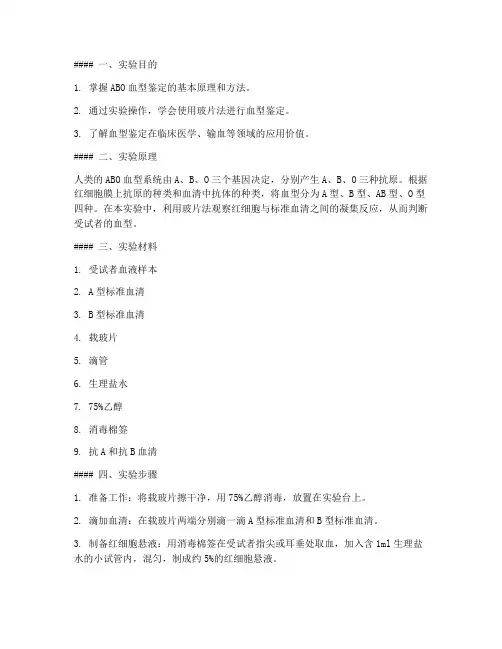 #### 一、实验目的

1. 掌握ABO血型鉴定的基本原理和方法。

2. 通过实验操作，学会使用玻片法进行血型鉴定。

3. 了解血型鉴定在临床医学、输血等领域的应用价值。

#### 二、实验原理

人类的ABO血型系统由A、B、O三个基因决定，分别产生A、B、O三种抗原。根据红细胞膜上抗原的种类和血清中抗体的种类，将血型分为A型、B型、AB型、O型四种。在本实验中，利用玻片法观察红细胞与标准血清之间的凝集反应，从而判断受试者的血型。

#### 三、实验材料

1. 受试者血液样本

2. A型标准血清

3. B型标准血清

4. 载玻片

5. 滴管

6. 生理盐水

7. 75%乙醇

8. 消毒棉签

9. 抗A和抗B血清

#### 四、实验步骤

1. 准备工作：将载玻片擦干净，用75%乙醇消毒，放置在实验台上。

2. 滴加血清：在载玻片两端分别滴一滴A型标准血清和B型标准血清。

3. 制备红细胞悬液：用消毒棉签在受试者指尖或耳垂处取血，加入含1ml生理盐水的小试管内，混匀，制成约5%的红细胞悬液。